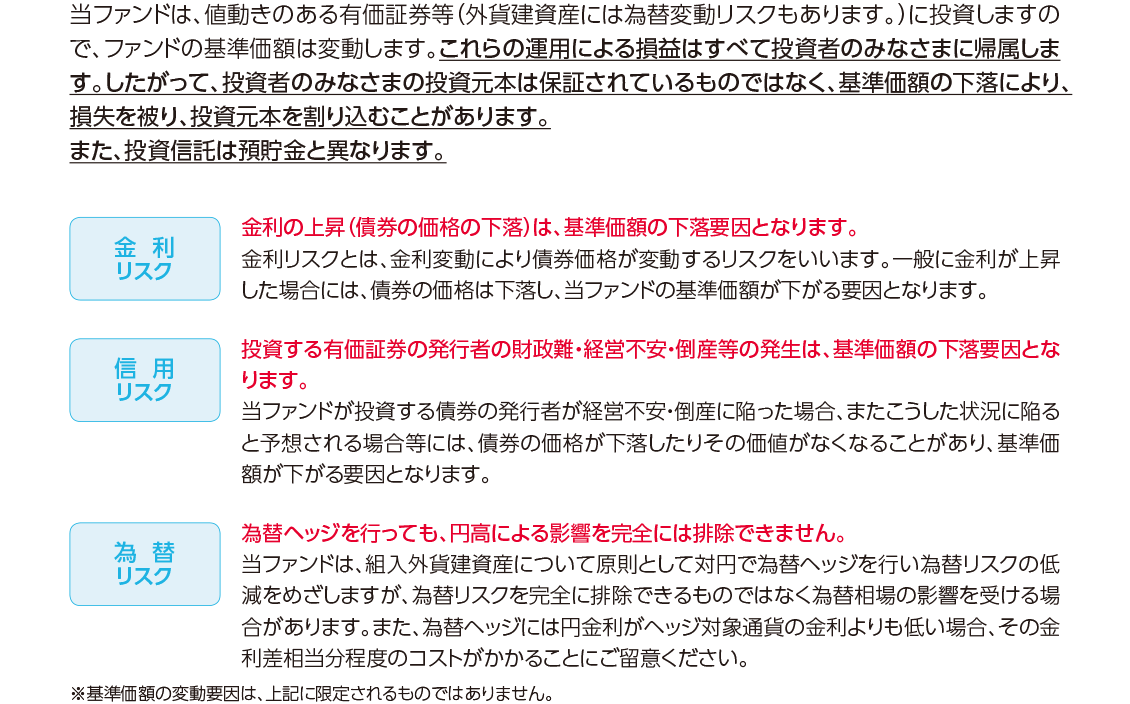 当ファンドは、値動きのある有価証券等(外貨建資産には為替変動リスクもあります。)に投資しますので、ファンドの基準価額は変動します。これらの運用による損益はすべて投資者のみなさまに帰属します。したがって、投資者のみなさまの投資元本は保証されているものではなく、基準価額の下落により、損失を被り、投資元本を割り込むことがあります。
また、投資信託は預貯金と異なります。

金利
リスク

金利の上昇(債券の価格の下落)は、基準価額の下落要因となります。
金利リスクとは、金利変動により債券価格が変動するリスクをいいます。一般に金利が上昇した場合には、債券の価格は下落し、当ファンドの基準価額が下がる要因となります。

信用
リスク

投資する有価証券の発行者の財政難・経営不安・倒産等の発生は、基準価額の下落要因となります。
当ファンドが投資する債券の発行者が経営不安・倒産に陥った場合、またこうした状況に陥ると予想される場合等には、債券の価格が下落したりその価値がなくなることがあり、基準価額が下がる要因となります。

為替
リスク

為替ヘッジを行っても、円高による影響を完全には排除できません。
当ファンドは、組入外貨建資産について原則として対円で為替ヘッジを行い為替リスクの低減をめざしますが、為替リスクを完全に排除できるものではなく為替相場の影響を受ける場合があります。また、為替ヘッジには円金利がヘッジ対象通貨の金利よりも低い場合、その金利差相当分程度のコストがかかることにご留意ください。

※基準価額の変動要因は、上記に限定されるものではありません。